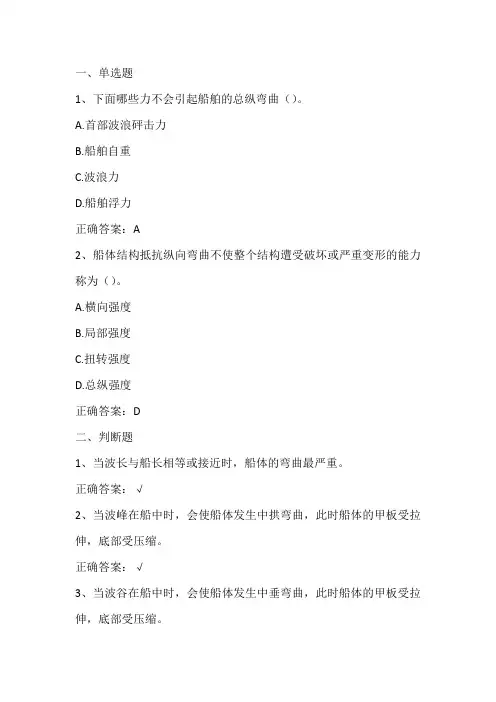 一、单选题

1、下面哪些力不会引起船舶的总纵弯曲（）。

A.首部波浪砰击力

B.船舶自重

C.波浪力

D.船舶浮力

正确答案：A

2、船体结构抵抗纵向弯曲不使整个结构遭受破坏或严重变形的能力称为（）。

A.横向强度

B.局部强度

C.扭转强度

D.总纵强度

正确答案：D

二、判断题

1、当波长与船长相等或接近时，船体的弯曲最严重。

正确答案：√

2、当波峰在船中时，会使船体发生中拱弯曲，此时船体的甲板受拉伸，底部受压缩。

正确答案：√

3、当波谷在船中时，会使船体发生中垂弯曲，此时船体的甲板受拉伸，底部受压缩。